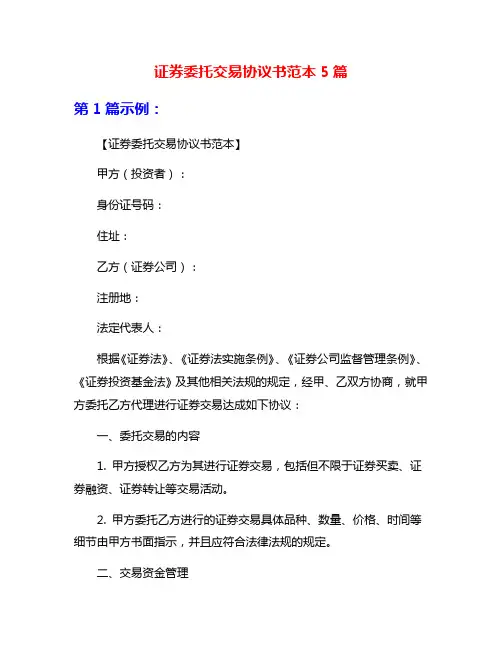 证券委托交易协议书范本 5 篇

第 1 篇示例：

【证券委托交易协议书范本】

甲方（投资者）：

身份证号码：

住址：

乙方（证券公司）：

注册地：

法定代表人：

根据《证券法》、《证券法实施条例》、《证券公司监督管理条例》、《证券投资基金法》及其他相关法规的规定，经甲、乙双方协商，就甲方委托乙方代理进行证券交易达成如下协议：

一、委托交易的内容

1. 甲方授权乙方为其进行证券交易，包括但不限于证券买卖、证券融资、证券转让等交易活动。

2. 甲方委托乙方进行的证券交易具体品种、数量、价格、时间等细节由甲方书面指示，并且应符合法律法规的规定。

二、交易资金管理